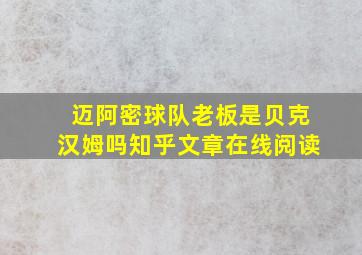 迈阿密球队老板是贝克汉姆吗知乎文章在线阅读